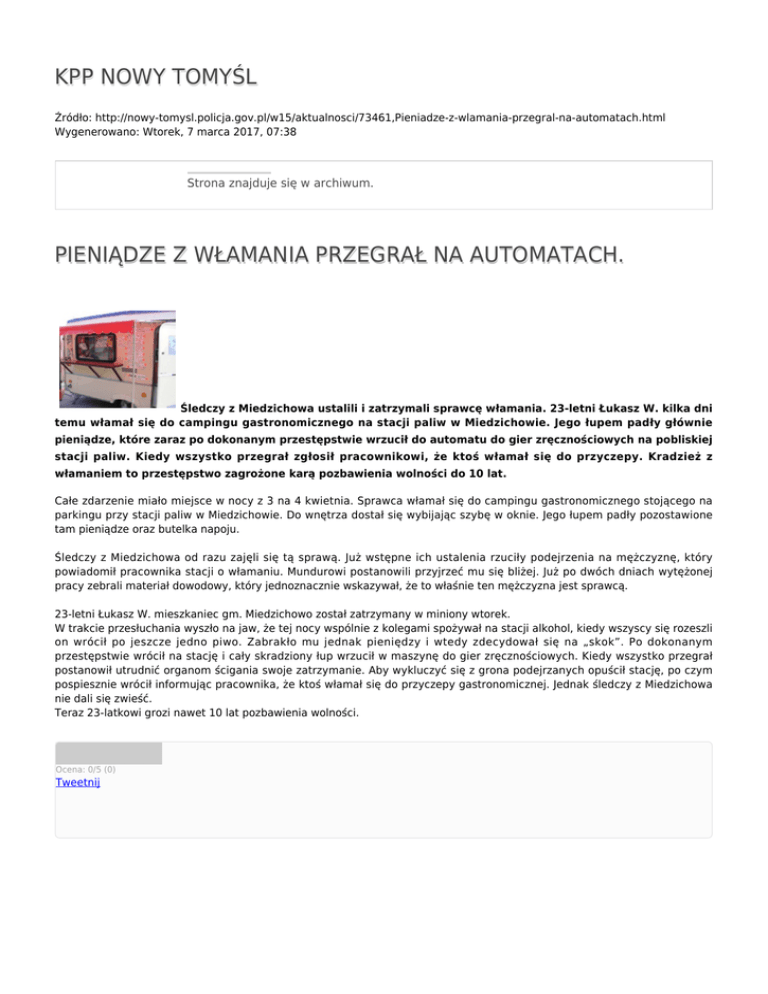 KPP NOWY TOMYŚL

Źródło: http://nowy-tomysl.policja.gov.pl/w15/aktualnosci/73461,Pieniadze-z-wlamania-przegral-na-automatach.html
Wygenerowano: Wtorek, 7 marca 2017, 07:38

Strona znajduje się w archiwum.

PIENIĄDZE Z WŁAMANIA PRZEGRAŁ NA AUTOMATACH.

Śledczy z Miedzichowa ustalili i zatrzymali sprawcę włamania. 23-letni Łukasz W. kilka dni temu włamał się do campingu gastronomicznego na stacji paliw w Miedzichowie. Jego łupem padły głównie pieniądze, które zaraz po dokonanym przestępstwie wrzucił do automatu do gier zręcznościowych na pobliskiej stacji paliw. Kiedy wszystko przegrał zgłosił pracownikowi, że ktoś włamał się do przyczepy. Kradzież z włamaniem to przestępstwo zagrożone karą pozbawienia wolności do 10 lat.

Całe zdarzenie miało miejsce w nocy z 3 na 4 kwietnia. Sprawca włamał się do campingu gastronomicznego stojącego na parkingu przy stacji paliw w Miedzichowie. Do wnętrza dostał się wybijając szybę w oknie. Jego łupem padły pozostawione tam pieniądze oraz butelka napoju.

Śledczy z Miedzichowa od razu zajęli się tą sprawą. Już wstępne ich ustalenia rzuciły podejrzenia na mężczyznę, który powiadomił pracownika stacji o włamaniu. Mundurowi postanowili przyjrzeć mu się bliżej. Już po dwóch dniach wytężonej pracy zebrali materiał dowodowy, który jednoznacznie wskazywał, że to właśnie ten mężczyzna jest sprawcą.

23-letni Łukasz W. mieszkaniec gm. Miedzichowo został zatrzymany w miniony wtorek.
W trakcie przesłuchania wyszło na jaw, że tej nocy wspólnie z kolegami spożywał na stacji alkohol, kiedy wszyscy się rozeszli on wrócił po jeszcze jedno piwo. Zabrakło mu jednak pieniędzy i wtedy zdecydował się na „skok". Po dokonanym przestępstwie wrócił na stację i cały skradziony łup wrzucił w maszynę do gier zręcznościowych. Kiedy wszystko przegrał postanowił utrudnić organom ścigania swoje zatrzymanie. Aby wykluczyć się z grona podejrzanych opuścił stację, po czym pospiesznie wrócił informując pracownika, że ktoś włamał się do przyczepy gastronomicznej. Jednak śledczy z Miedzichowa nie dali się zwieść.
Teraz 23-latkowi grozi nawet 10 lat pozbawienia wolności.

Ocena: 0/5 (0)
Tweetnij